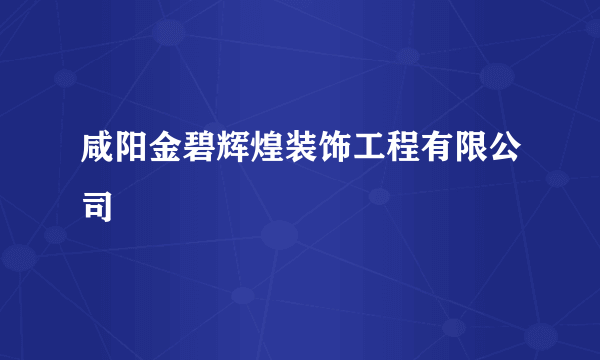 咸阳金碧辉煌装饰工程有限公司